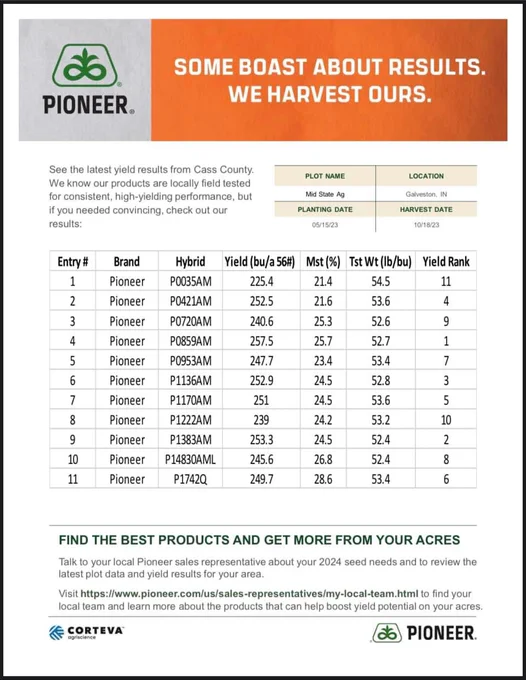 PIONEER.

SOME BOAST ABOUT RESULTS. WE HARVEST OURS.

See the latest yield results from Cass County. We know our products are locally field tested for consistent, high-yielding performance, but if you needed convincing, check out our results:

| PLOT NAME | LOCATION |
|---|---|
| Mid State Ag | Galveston, IN |
| PLANTING DATE | HARVEST DATE |
| 05/15/23 | 10/18/23 |

| Entry # | Brand | Hybrid | Yield (bu/a 56#) | Mst (%) | Tst Wt (lb/bu) | Yield Rank |
|---|---|---|---|---|---|---|
| 1 | Pioneer | P0035AM | 225.4 | 21.4 | 54.5 | 11 |
| 2 | Pioneer | P0421AM | 252.5 | 21.6 | 53.6 | 4 |
| 3 | Pioneer | P0720AM | 240.6 | 25.3 | 52.6 | 9 |
| 4 | Pioneer | P0859AM | 257.5 | 25.7 | 52.7 | 1 |
| 5 | Pioneer | P0953AM | 247.7 | 23.4 | 53.4 | 7 |
| 6 | Pioneer | P1136AM | 252.9 | 24.5 | 52.8 | 3 |
| 7 | Pioneer | P1170AM | 251 | 24.5 | 53.6 | 5 |
| 8 | Pioneer | P1222AM | 239 | 24.2 | 53.2 | 10 |
| 9 | Pioneer | P1383AM | 253.3 | 24.5 | 52.4 | 2 |
| 10 | Pioneer | P14830AML | 245.6 | 26.8 | 52.4 | 8 |
| 11 | Pioneer | P1742Q | 249.7 | 28.6 | 53.4 | 6 |

FIND THE BEST PRODUCTS AND GET MORE FROM YOUR ACRES

Talk to your local Pioneer sales representative about your 2024 seed needs and to review the latest plot data and yield results for your area.

Visit https://www.pioneer.com/us/sales-representatives/my-local-team.html to find your local team and learn more about the products that can help boost yield potential on your acres.

CORTEVA agriscience

PIONEER.